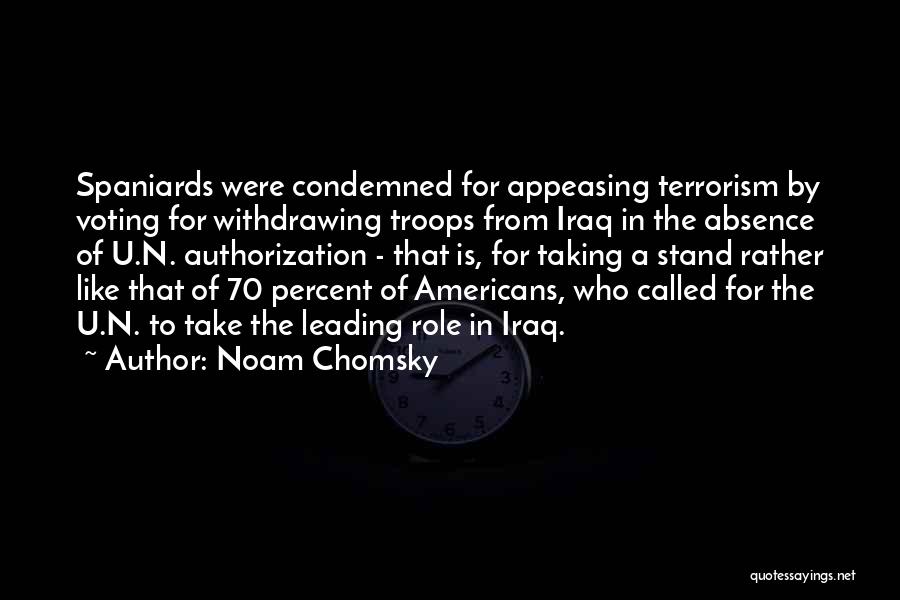 Spaniards were condemned for appeasing terrorism by voting for withdrawing troops from Iraq in the absence of U.N. authorization - that is, for taking a stand rather like that of 70 percent of Americans, who called for the U.N. to take the leading role in Iraq.

~ Author: Noam Chomsky

quotessayings.net